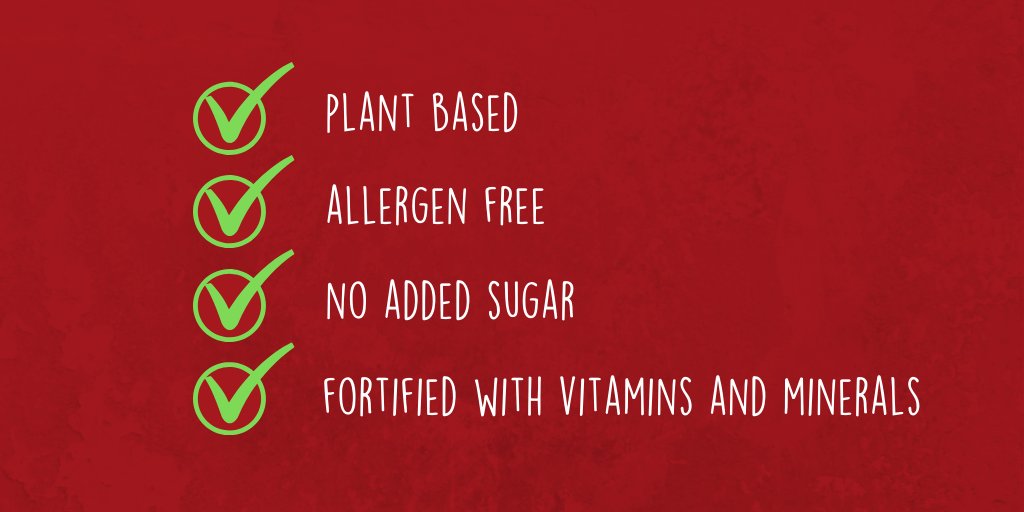 PLANT BASED
ALLERGEN FREE
NO ADDED SUGAR
FORTIFIED WITH VITAMINS AND MINERALS